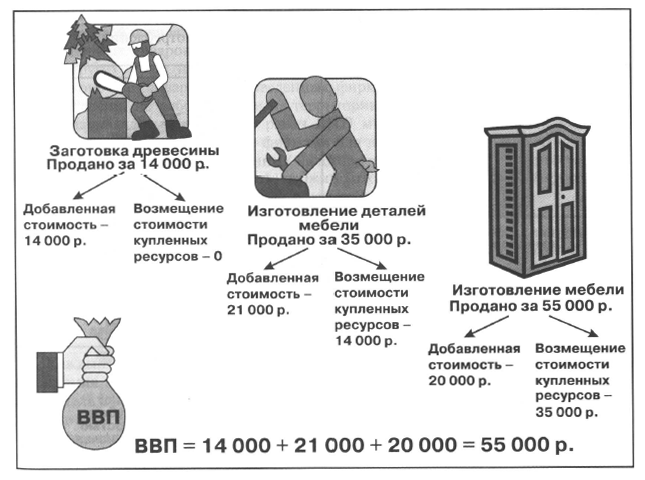 Заготовка древесины
Продано за 14 000 р.

Добавленная стоимость – 14 000 р.

Возмещение стоимости купленных ресурсов – 0

Изготовление деталей мебели
Продано за 35 000 р.

Добавленная стоимость – 21 000 р.

Возмещение стоимости купленных ресурсов – 14 000 р.

Изготовление мебели
Продано за 55 000 р.

Добавленная стоимость – 20 000 р.

Возмещение стоимости купленных ресурсов – 35 000 р.

ВВП

ВВП = 14 000 + 21 000 + 20 000 = 55 000 р.